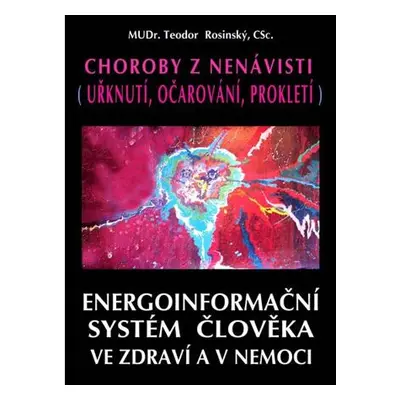 MUDr. Teodor Rosinský, CSc.

CHOROBY Z NENÁVISTI
( UŘKNUTÍ, OČAROVÁNÍ, PROKLETÍ )

ENERGOINFORMAČNÍ
SYSTÉM ČLOVĚKA
VE ZDRAVÍ A V NEMOCI